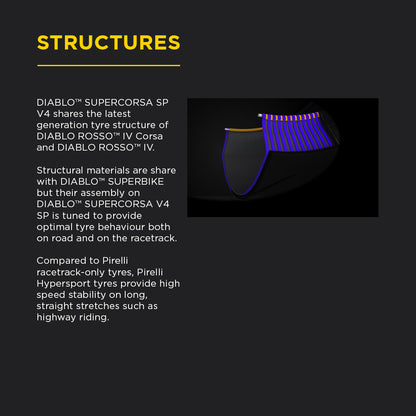 STRUCTURES

DIABLO™ SUPERCORSA SP V4 shares the latest generation tyre structure of DIABLO ROSSO™ IV Corsa and DIABLO ROSSO™ IV.

Structural materials are share with DIABLO™ SUPERBIKE but their assembly on DIABLO™ SUPERCORSA V4 SP is tuned to provide optimal tyre behaviour both on road and on the racetrack.

Compared to Pirelli racetrack-only tyres, Pirelli Hypersport tyres provide high speed stability on long, straight stretches such as highway riding.